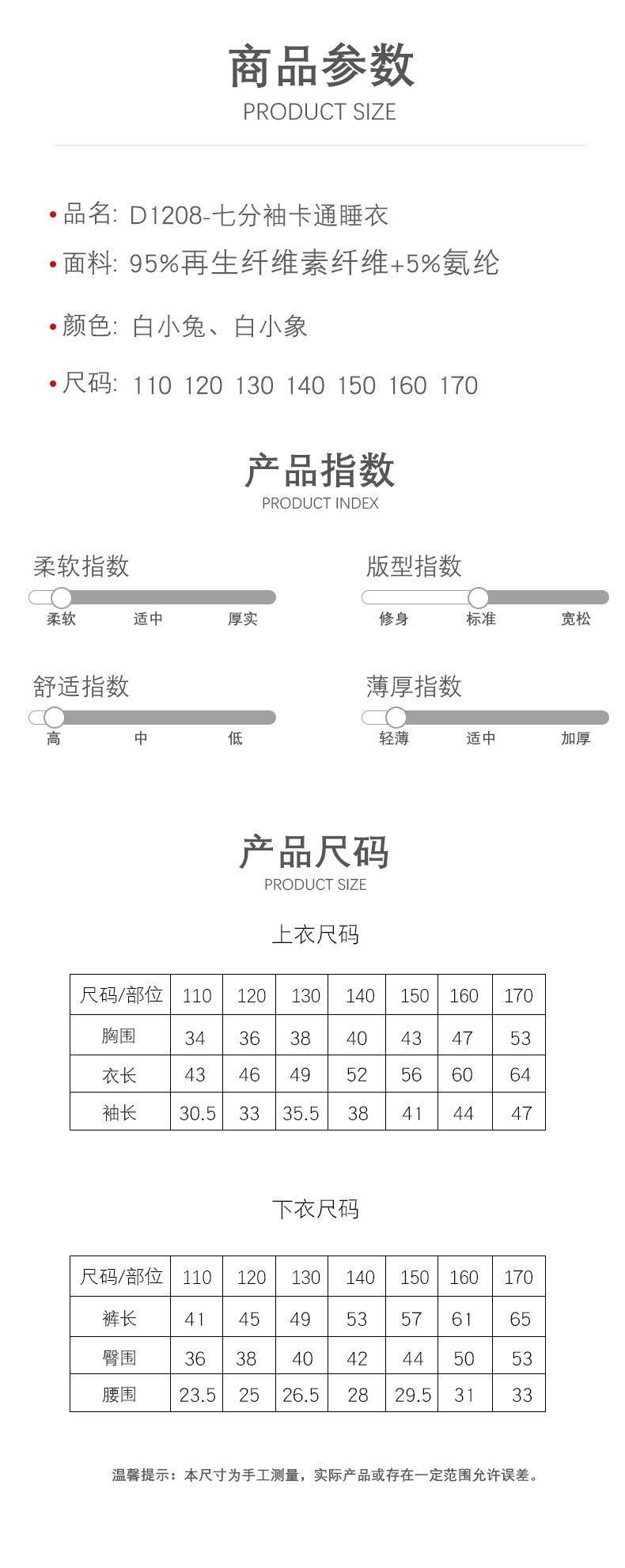 商品参数
PRODUCT SIZE

• 品名: D1208-七分袖卡通睡衣
• 面料: 95%再生纤维素纤维+5%氨纶
• 颜色: 白小兔、白小象
• 尺码: 110 120 130 140 150 160 170

产品指数
PRODUCT INDEX

柔软指数
柔软 适中 厚实

版型指数
修身 标准 宽松

舒适指数
高 中 低

薄厚指数
轻薄 适中 加厚

产品尺码
PRODUCT SIZE

上衣尺码

| 尺码/部位 | 110 | 120 | 130 | 140 | 150 | 160 | 170 |
|---|---|---|---|---|---|---|---|
| 胸围 | 34 | 36 | 38 | 40 | 43 | 47 | 53 |
| 衣长 | 43 | 46 | 49 | 52 | 56 | 60 | 64 |
| 袖长 | 30.5 | 33 | 35.5 | 38 | 41 | 44 | 47 |

下衣尺码

| 尺码/部位 | 110 | 120 | 130 | 140 | 150 | 160 | 170 |
|---|---|---|---|---|---|---|---|
| 裤长 | 41 | 45 | 49 | 53 | 57 | 61 | 65 |
| 臀围 | 36 | 38 | 40 | 42 | 44 | 50 | 53 |
| 腰围 | 23.5 | 25 | 26.5 | 28 | 29.5 | 31 | 33 |

温馨提示：本尺寸为手工测量，实际产品或存在一定范围允许误差。